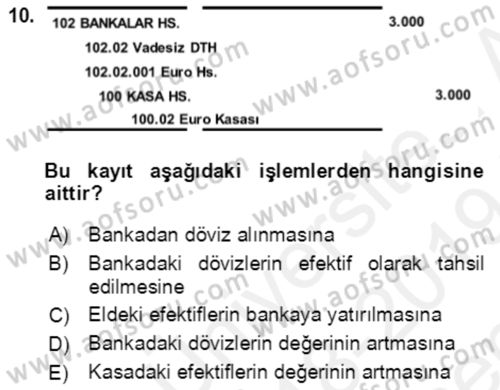 10.

102 BANKALAR HS. 3.000
102.02 Vadesiz DTH
102.02.001 Euro Hs.
100 KASA HS. 3.000
100.02 Euro Kasası

Bu kayıt aşağıdaki işlemlerden hangisine aittir?

A) Bankadan döviz alınmasına
B) Bankadaki dövizlerin efektif olarak tahsil edilmesine
C) Eldeki efektiflerin bankaya yatırılmasına
D) Bankadaki dövizlerin değerinin artmasına
E) Kasadaki efektiflerin değerinin artmasına

www.aofsoru.com